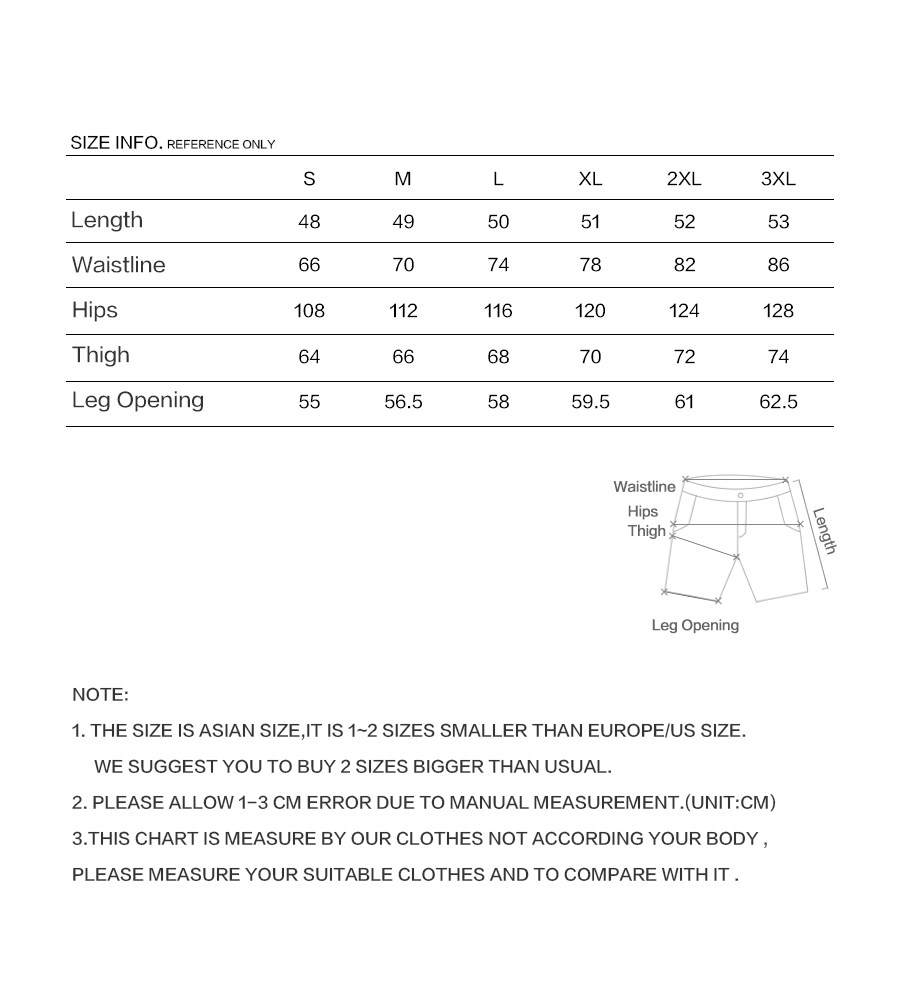 SIZE INFO. REFERENCE ONLY

| | S | M | L | XL | 2XL | 3XL |
|---|---|---|---|---|---|---|
| Length | 48 | 49 | 50 | 51 | 52 | 53 |
| Waistline | 66 | 70 | 74 | 78 | 82 | 86 |
| Hips | 108 | 112 | 116 | 120 | 124 | 128 |
| Thigh | 64 | 66 | 68 | 70 | 72 | 74 |
| Leg Opening | 55 | 56.5 | 58 | 59.5 | 61 | 62.5 |

Waistline
Hips
Thigh
Length
Leg Opening

NOTE:

1. THE SIZE IS ASIAN SIZE,IT IS 1~2 SIZES SMALLER THAN EUROPE/US SIZE. WE SUGGEST YOU TO BUY 2 SIZES BIGGER THAN USUAL.

2. PLEASE ALLOW 1-3 CM ERROR DUE TO MANUAL MEASUREMENT.(UNIT:CM)

3.THIS CHART IS MEASURE BY OUR CLOTHES NOT ACCORDING YOUR BODY , PLEASE MEASURE YOUR SUITABLE CLOTHES AND TO COMPARE WITH IT .